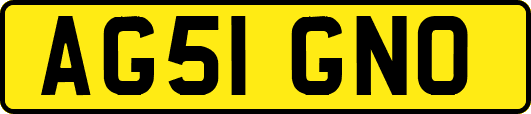 AG51 GNO